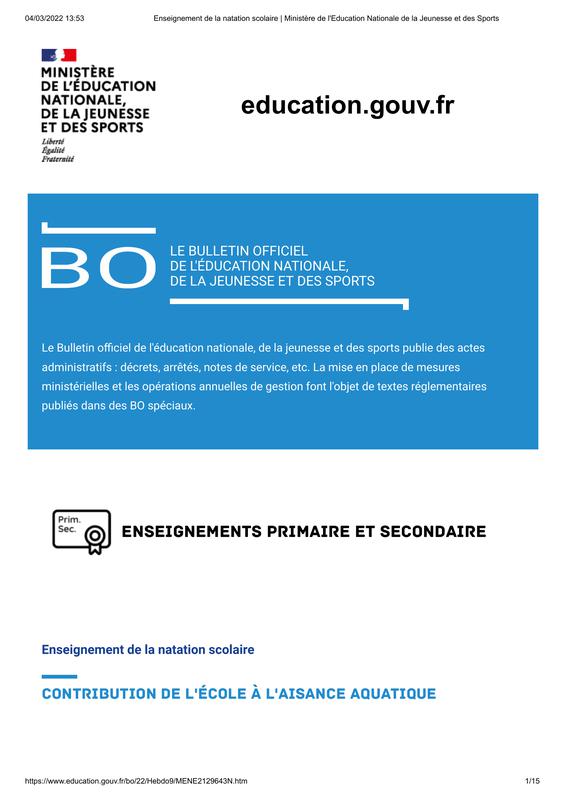 04/03/2022 13:53 Enseignement de la natation scolaire | Ministère de l'Education Nationale de la Jeunesse et des Sports

MINISTÈRE DE L'ÉDUCATION NATIONALE, DE LA JEUNESSE ET DES SPORTS
Liberté
Égalité
Fraternité

education.gouv.fr

BO

LE BULLETIN OFFICIEL
DE L'ÉDUCATION NATIONALE,
DE LA JEUNESSE ET DES SPORTS

Le Bulletin officiel de l'éducation nationale, de la jeunesse et des sports publie des actes administratifs : décrets, arrêtés, notes de service, etc. La mise en place de mesures ministérielles et les opérations annuelles de gestion font l'objet de textes réglementaires publiés dans des BO spéciaux.

Prim.
Sec.

ENSEIGNEMENTS PRIMAIRE ET SECONDAIRE

Enseignement de la natation scolaire

CONTRIBUTION DE L'ÉCOLE À L'AISANCE AQUATIQUE

https://www.education.gouv.fr/bo/22/Hebdo9/MENE2129643N.htm 1/15